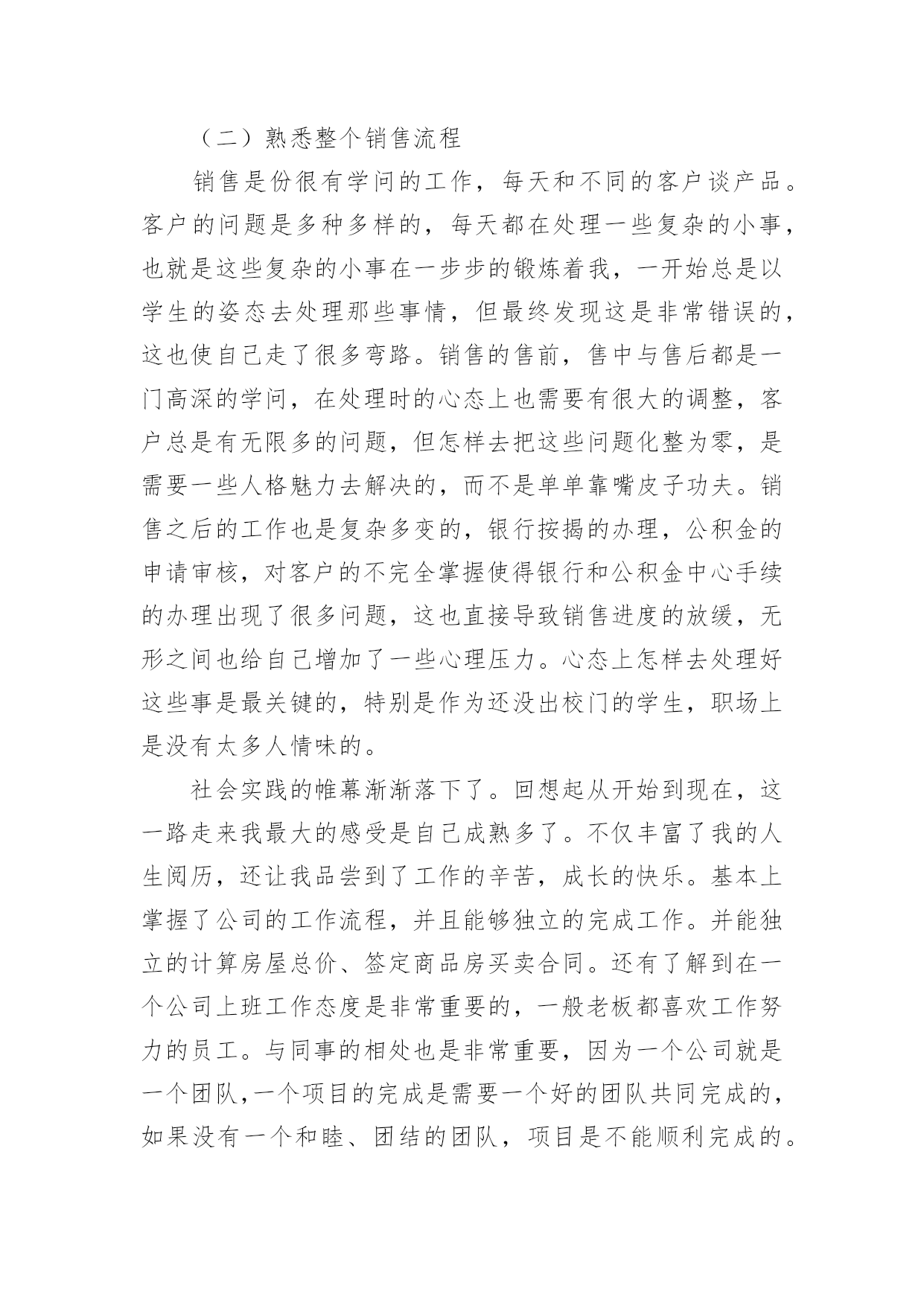 （二）熟悉整个销售流程

销售是份很有学问的工作，每天和不同的客户谈产品。客户的问题是多种多样的，每天都在处理一些复杂的小事，也就是这些复杂的小事在一步步的锻炼着我，一开始总是以学生的姿态去处理那些事情，但最终发现这是非常错误的，这也使自己走了很多弯路。销售的售前，售中与售后都是一门高深的学问，在处理时的心态上也需要有很大的调整，客户总是有无限多的问题，但怎样去把这些问题化整为零，是需要一些人格魅力去解决的，而不是单单靠嘴皮子功夫。销售之后的工作也是复杂多变的，银行按揭的办理，公积金的申请审核，对客户的不完全掌握使得银行和公积金中心手续的办理出现了很多问题，这也直接导致销售进度的放缓，无形之间也给自己增加了一些心理压力。心态上怎样去处理好这些事是最关键的，特别是作为还没出校门的学生，职场上是没有太多人情味的。

社会实践的帷幕渐渐落下了。回想起从开始到现在，这一路走来我最大的感受是自己成熟多了。不仅丰富了我的人生阅历，还让我品尝到了工作的辛苦，成长的快乐。基本上掌握了公司的工作流程，并且能够独立的完成工作。并能独立的计算房屋总价、签定商品房买卖合同。还有了解到在一个公司上班工作态度是非常重要的，一般老板都喜欢工作努力的员工。与同事的相处也是非常重要，因为一个公司就是一个团队，一个项目的完成是需要一个好的团队共同完成的，如果没有一个和睦、团结的团队，项目是不能顺利完成的。